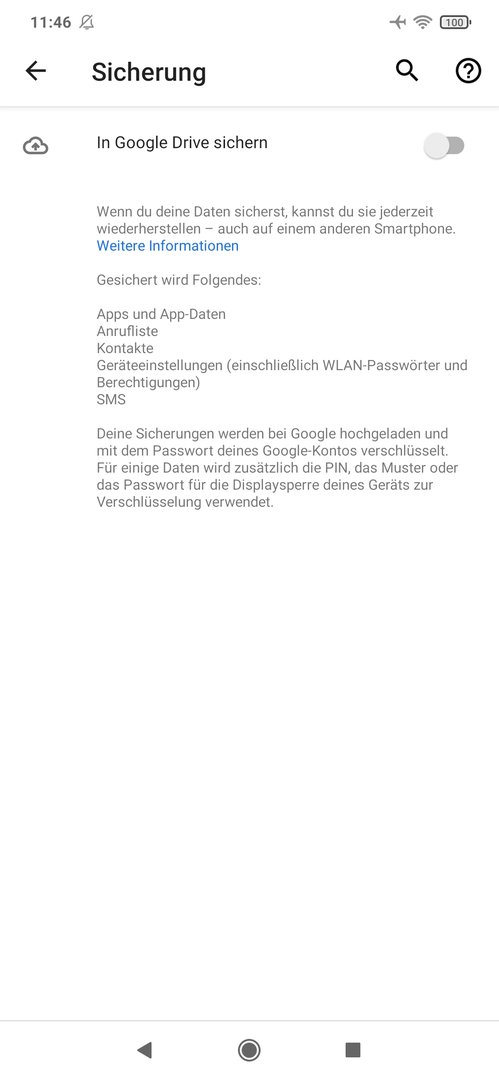 11:46

100

Sicherung

In Google Drive sichern

Wenn du deine Daten sicherst, kannst du sie jederzeit wiederherstellen – auch auf einem anderen Smartphone.
Weitere Informationen

Gesichert wird Folgendes:

Apps und App-Daten
Anrufliste
Kontakte
Geräteeinstellungen (einschließlich WLAN-Passwörter und Berechtigungen)
SMS

Deine Sicherungen werden bei Google hochgeladen und mit dem Passwort deines Google-Kontos verschlüsselt. Für einige Daten wird zusätzlich die PIN, das Muster oder das Passwort für die Displaysperre deines Geräts zur Verschlüsselung verwendet.